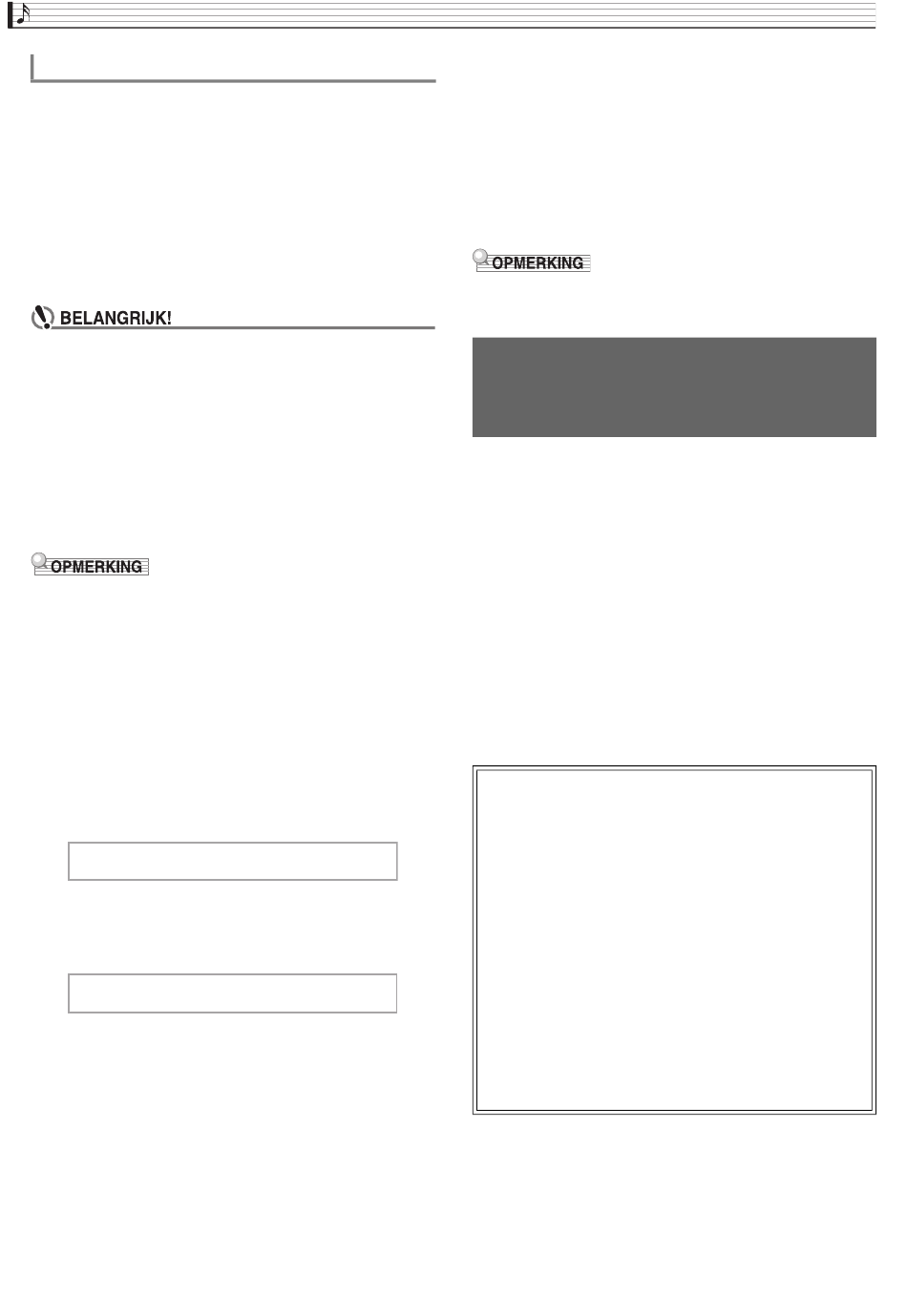 BELANGRIJK!

OPMERKING

OPMERKING